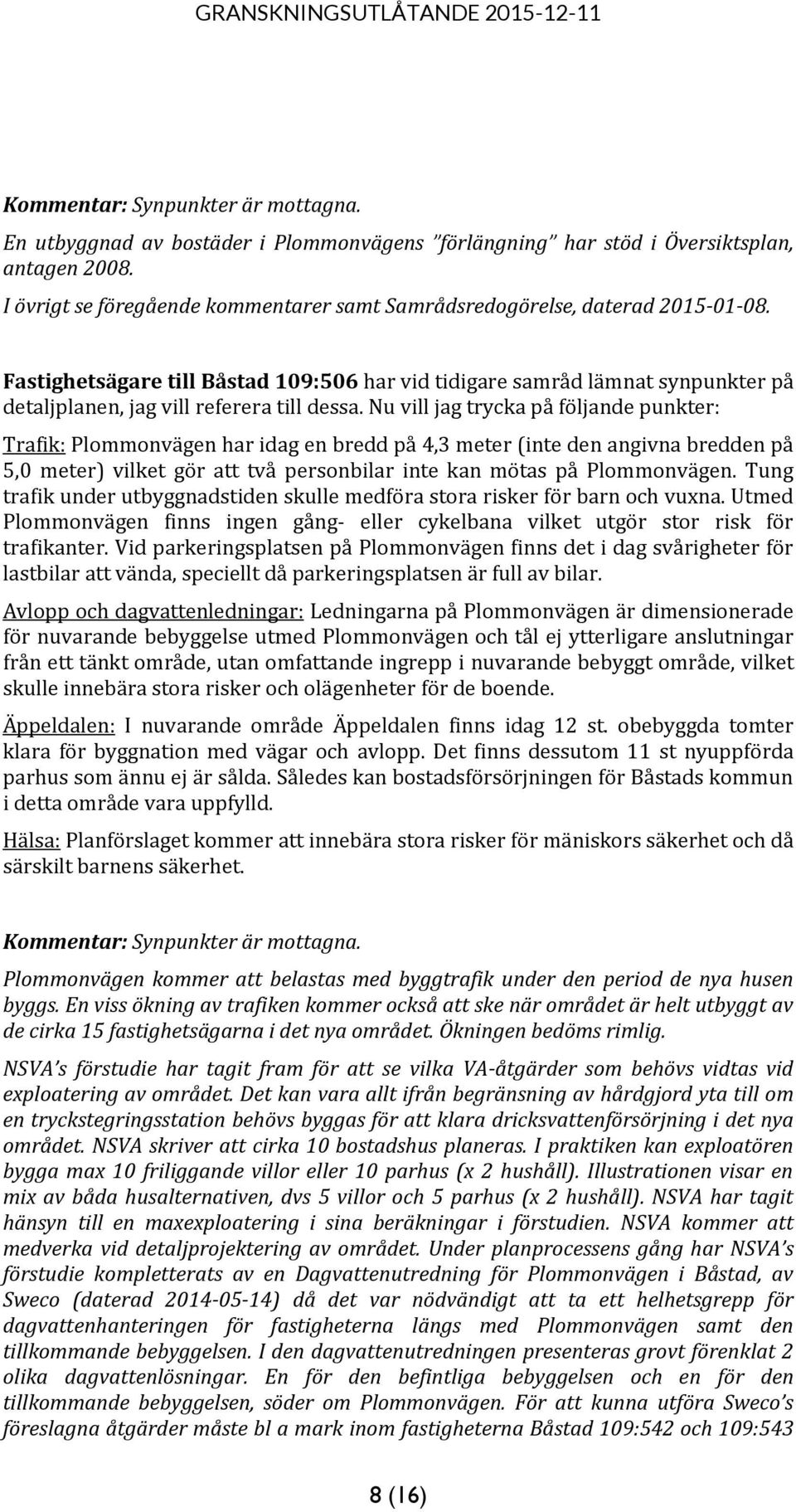 GRANSKNINGSUTLÅTANDE 2015-12-11

Kommentar: Synpunkter är mottagna.

En utbyggnad av bostäder i Plommonvägens ”förlängning” har stöd i Översiktsplan, antagen 2008.

I övrigt se föregående kommentarer samt Samrådsredogörelse, daterad 2015-01-08.

Fastighetsägare till Båstad 109:506 har vid tidigare samråd lämnat synpunkter på detaljplanen, jag vill referera till dessa. Nu vill jag trycka på följande punkter:

Trafik: Plommonvägen har idag en bredd på 4,3 meter (inte den angivna bredden på 5,0 meter) vilket gör att två personbilar inte kan mötas på Plommonvägen. Tung trafik under utbyggnadstiden skulle medföra stora risker för barn och vuxna. Utmed Plommonvägen finns ingen gång- eller cykelbana vilket utgör stor risk för trafikanter. Vid parkeringsplatsen på Plommonvägen finns det i dag svårigheter för lastbilar att vända, speciellt då parkeringsplatsen är full av bilar.

Avlopp och dagvattenledningar: Ledningarna på Plommonvägen är dimensionerade för nuvarande bebyggelse utmed Plommonvägen och tål ej ytterligare anslutningar från ett tänkt område, utan omfattande ingrepp i nuvarande bebyggt område, vilket skulle innebära stora risker och olägenheter för de boende.

Äppeldalen: I nuvarande område Äppeldalen finns idag 12 st. obebyggda tomter klara för byggnation med vägar och avlopp. Det finns dessutom 11 st nyuppförda parhus som ännu ej är sålda. Således kan bostadsförsörjningen för Båstads kommun i detta område vara uppfylld.

Hälsa: Planförslaget kommer att innebära stora risker för mäniskors säkerhet och då särskilt barnens säkerhet.

Kommentar: Synpunkter är mottagna.

Plommonvägen kommer att belastas med byggtrafik under den period de nya husen byggs. En viss ökning av trafiken kommer också att ske när området är helt utbyggt av de cirka 15 fastighetsägarna i det nya området. Ökningen bedöms rimlig.

NSVA’s förstudie har tagit fram för att se vilka VA-åtgärder som behövs vidtas vid exploatering av området. Det kan vara allt ifrån begränsning av hårdgjord yta till om en tryckstegringsstation behövs byggas för att klara dricksvattenförsörjning i det nya området. NSVA skriver att cirka 10 bostadshus planeras. I praktiken kan exploatören bygga max 10 friliggande villor eller 10 parhus (x 2 hushåll). Illustrationen visar en mix av båda husalternativen, dvs 5 villor och 5 parhus (x 2 hushåll). NSVA har tagit hänsyn till en maxexploatering i sina beräkningar i förstudien. NSVA kommer att medverka vid detaljprojektering av området. Under planprocessens gång har NSVA’s förstudie kompletterats av en Dagvattenutredning för Plommonvägen i Båstad, av Sweco (daterad 2014-05-14) då det var nödvändigt att ta ett helhetsgrepp för dagvattenhanteringen för fastigheterna längs med Plommonvägen samt den tillkommande bebyggelsen. I den dagvattenutredningen presenteras grovt förenklat 2 olika dagvattenlösningar. En för den befintliga bebyggelsen och en för den tillkommande bebyggelsen, söder om Plommonvägen. För att kunna utföra Sweco’s föreslagna åtgärder måste bl a mark inom fastigheterna Båstad 109:542 och 109:543

8 (16)